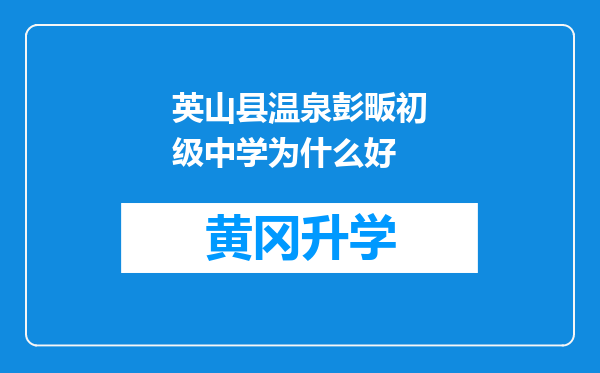 英山县温泉彭畈初级中学为什么好

黄冈升学